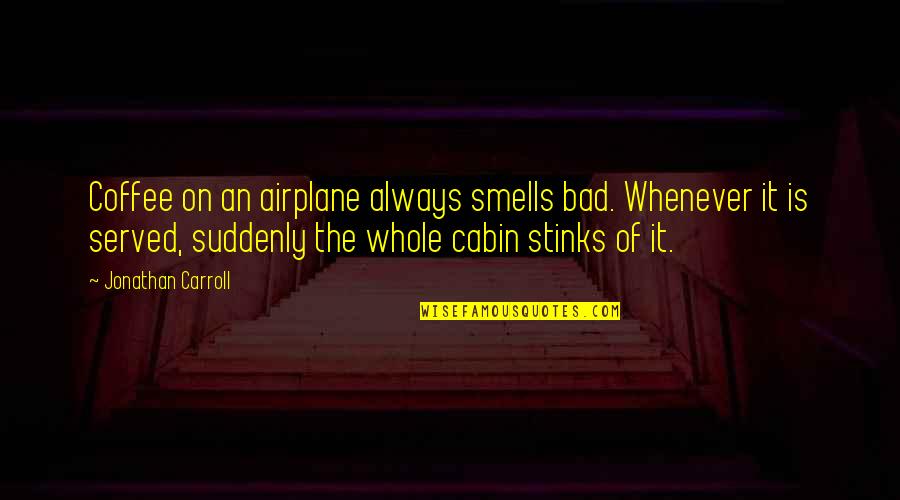 Coffee on an airplane always smells bad. Whenever it is served, suddenly the whole cabin stinks of it.

~ Jonathan Carroll

WISEFAMOUSQUOTES.COM